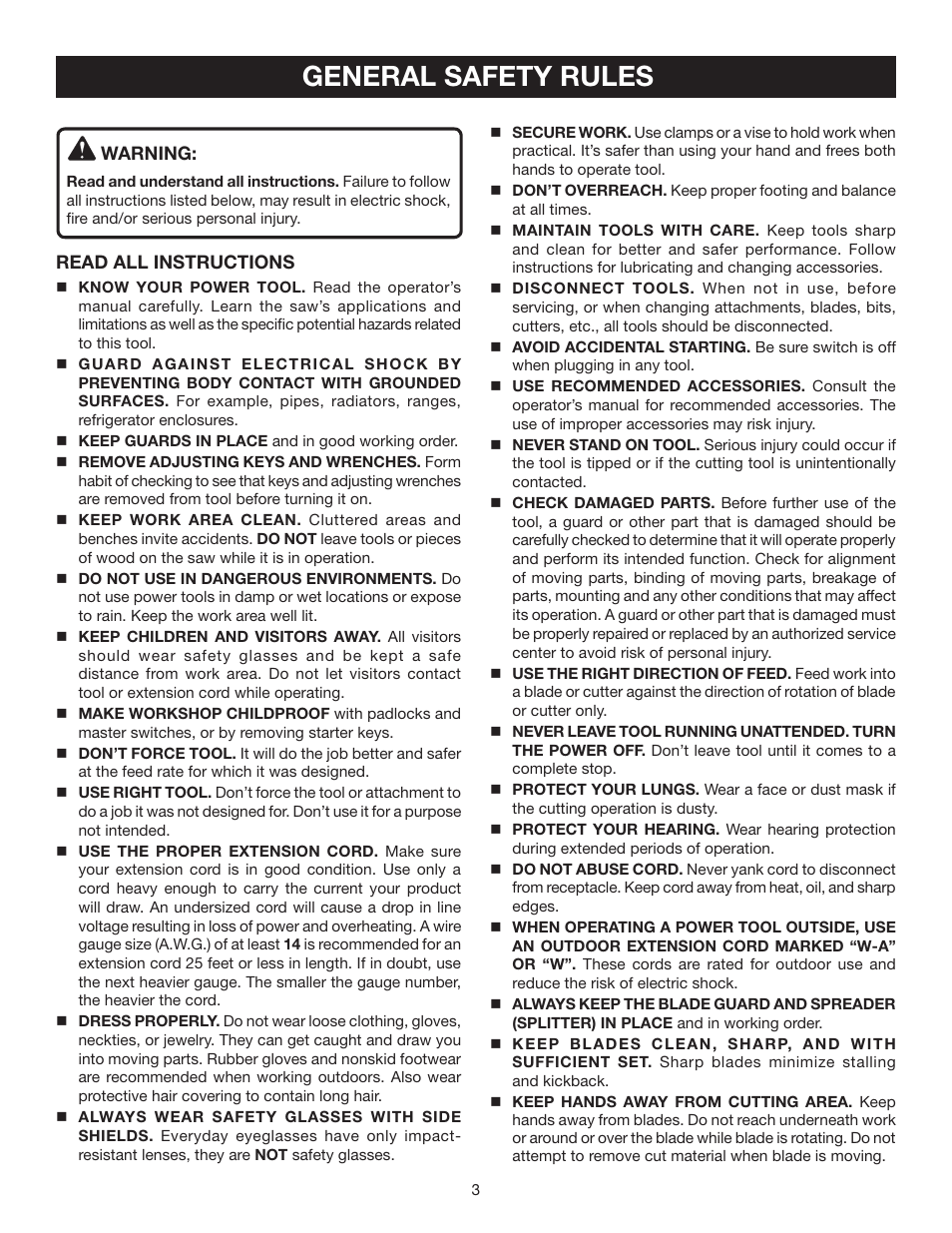 GENERAL SAFETY RULES

WARNING:

Read and understand all instructions. Failure to follow all instructions listed below, may result in electric shock, fire and/or serious personal injury.

READ ALL INSTRUCTIONS

■ KNOW YOUR POWER TOOL. Read the operator's manual carefully. Learn the saw's applications and limitations as well as the specific potential hazards related to this tool.

■ GUARD AGAINST ELECTRICAL SHOCK BY PREVENTING BODY CONTACT WITH GROUNDED SURFACES. For example, pipes, radiators, ranges, refrigerator enclosures.

■ KEEP GUARDS IN PLACE and in good working order.

■ REMOVE ADJUSTING KEYS AND WRENCHES. Form habit of checking to see that keys and adjusting wrenches are removed from tool before turning it on.

■ KEEP WORK AREA CLEAN. Cluttered areas and benches invite accidents. DO NOT leave tools or pieces of wood on the saw while it is in operation.

■ DO NOT USE IN DANGEROUS ENVIRONMENTS. Do not use power tools in damp or wet locations or expose to rain. Keep the work area well lit.

■ KEEP CHILDREN AND VISITORS AWAY. All visitors should wear safety glasses and be kept a safe distance from work area. Do not let visitors contact tool or extension cord while operating.

■ MAKE WORKSHOP CHILDPROOF with padlocks and master switches, or by removing starter keys.

■ DON'T FORCE TOOL. It will do the job better and safer at the feed rate for which it was designed.

■ USE RIGHT TOOL. Don't force the tool or attachment to do a job it was not designed for. Don't use it for a purpose not intended.

■ USE THE PROPER EXTENSION CORD. Make sure your extension cord is in good condition. Use only a cord heavy enough to carry the current your product will draw. An undersized cord will cause a drop in line voltage resulting in loss of power and overheating. A wire gauge size (A.W.G.) of at least 14 is recommended for an extension cord 25 feet or less in length. If in doubt, use the next heavier gauge. The smaller the gauge number, the heavier the cord.

■ DRESS PROPERLY. Do not wear loose clothing, gloves, neckties, or jewelry. They can get caught and draw you into moving parts. Rubber gloves and nonskid footwear are recommended when working outdoors. Also wear protective hair covering to contain long hair.

■ ALWAYS WEAR SAFETY GLASSES WITH SIDE SHIELDS. Everyday eyeglasses have only impact-resistant lenses, they are NOT safety glasses.

■ SECURE WORK. Use clamps or a vise to hold work when practical. It's safer than using your hand and frees both hands to operate tool.

■ DON'T OVERREACH. Keep proper footing and balance at all times.

■ MAINTAIN TOOLS WITH CARE. Keep tools sharp and clean for better and safer performance. Follow instructions for lubricating and changing accessories.

■ DISCONNECT TOOLS. When not in use, before servicing, or when changing attachments, blades, bits, cutters, etc., all tools should be disconnected.

■ AVOID ACCIDENTAL STARTING. Be sure switch is off when plugging in any tool.

■ USE RECOMMENDED ACCESSORIES. Consult the operator's manual for recommended accessories. The use of improper accessories may risk injury.

■ NEVER STAND ON TOOL. Serious injury could occur if the tool is tipped or if the cutting tool is unintentionally contacted.

■ CHECK DAMAGED PARTS. Before further use of the tool, a guard or other part that is damaged should be carefully checked to determine that it will operate properly and perform its intended function. Check for alignment of moving parts, binding of moving parts, breakage of parts, mounting and any other conditions that may affect its operation. A guard or other part that is damaged must be properly repaired or replaced by an authorized service center to avoid risk of personal injury.

■ USE THE RIGHT DIRECTION OF FEED. Feed work into a blade or cutter against the direction of rotation of blade or cutter only.

■ NEVER LEAVE TOOL RUNNING UNATTENDED. TURN THE POWER OFF. Don't leave tool until it comes to a complete stop.

■ PROTECT YOUR LUNGS. Wear a face or dust mask if the cutting operation is dusty.

■ PROTECT YOUR HEARING. Wear hearing protection during extended periods of operation.

■ DO NOT ABUSE CORD. Never yank cord to disconnect from receptacle. Keep cord away from heat, oil, and sharp edges.

■ WHEN OPERATING A POWER TOOL OUTSIDE, USE AN OUTDOOR EXTENSION CORD MARKED "W-A" OR "W". These cords are rated for outdoor use and reduce the risk of electric shock.

■ ALWAYS KEEP THE BLADE GUARD AND SPREADER (SPLITTER) IN PLACE and in working order.

■ KEEP BLADES CLEAN, SHARP, AND WITH SUFFICIENT SET. Sharp blades minimize stalling and kickback.

■ KEEP HANDS AWAY FROM CUTTING AREA. Keep hands away from blades. Do not reach underneath work or around or over the blade while blade is rotating. Do not attempt to remove cut material when blade is moving.

3